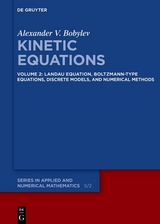 DE GRUYTER

Alexander V. Bobylev

KINETIC EQUATIONS

VOLUME 2: LANDAU EQUATION, BOLTZMANN-TYPE EQUATIONS, DISCRETE MODELS, AND NUMERICAL METHODS

SERIES IN APPLIED AND NUMERICAL MATHEMATICS 5/2

DE G